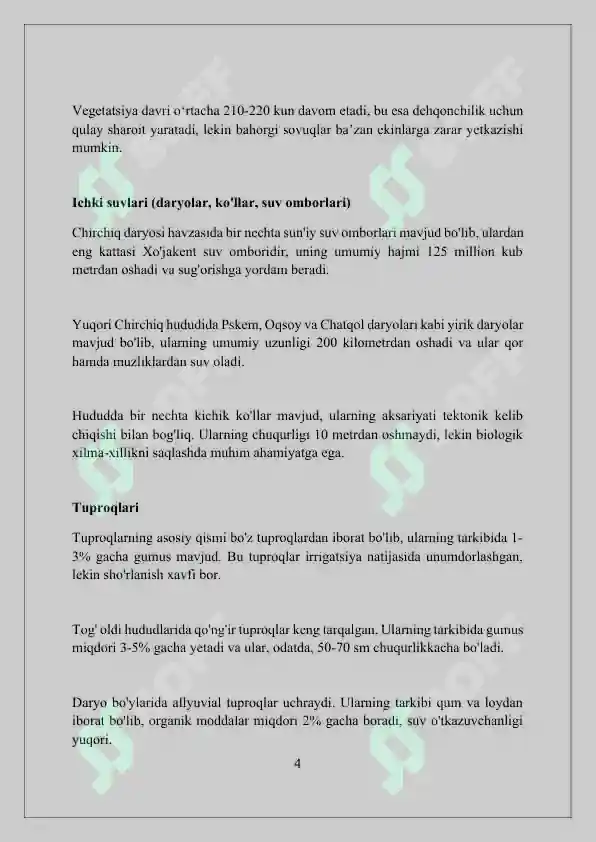 Vegetatsiya davri o'rtacha 210-220 kun davom etadi, bu esa dehqonchilik uchun qulay sharoit yaratadi, lekin bahorgi sovuqlar ba'zan ekinlarga zarar yetkazishi mumkin.

Ichki suvlari (daryolar, ko'llar, suv omborlari)

Chirchiq daryosi havzasida bir nechta sun'iy suv omborlari mavjud bo'lib, ulardan eng kattasi Xo'jakent suv omboridir, uning umumiy hajmi 125 million kub metrdan oshadi va sug'orishga yordam beradi.

Yuqori Chirchiq hududida Pskem, Oqsoy va Chatqol daryolari kabi yirik daryolar mavjud bo'lib, ularning umumiy uzunligi 200 kilometrdan oshadi va ular qor hamda muzliklardan suv oladi.

Hududda bir nechta kichik ko'llar mavjud, ularning aksariyati tektonik kelib chiqishi bilan bog'liq. Ularning chuqurligi 10 metrdan oshmaydi, lekin biologik xilma-xillikni saqlashda muhim ahamiyatga ega.

Tuproqlari

Tuproqlarning asosiy qismi bo'z tuproqlardan iborat bo'lib, ularning tarkibida 1-3% gacha gumus mavjud. Bu tuproqlar irrigatsiya natijasida unumdorlashgan, lekin sho'rlanish xavfi bor.

Tog' oldi hududlarida qo'ng'ir tuproqlar keng tarqalgan. Ularning tarkibida gumus miqdori 3-5% gacha yetadi va ular, odatda, 50-70 sm chuqurlikkacha bo'ladi.

Daryo bo'ylarida allyuvial tuproqlar uchraydi. Ularning tarkibi qum va loydan iborat bo'lib, organik moddalar miqdori 2% gacha boradi, suv o'tkazuvchanligi yuqori.

4